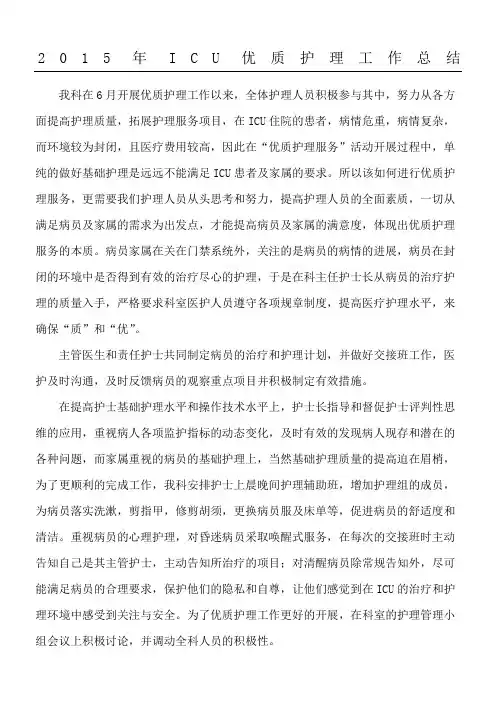 2015年ICU优质护理工作总结

我科在6月开展优质护理工作以来，全体护理人员积极参与其中，努力从各方面提高护理质量，拓展护理服务项目，在ICU住院的患者，病情危重，病情复杂，而环境较为封闭，且医疗费用较高，因此在“优质护理服务”活动开展过程中，单纯的做好基础护理是远远不能满足ICU患者及家属的要求。所以该如何进行优质护理服务，更需要我们护理人员从头思考和努力，提高护理人员的全面素质，一切从满足病员及家属的需求为出发点，才能提高病员及家属的满意度，体现出优质护理服务的本质。病员家属在关在门禁系统外，关注的是病员的病情的进展，病员在封闭的环境中是否得到有效的治疗尽心的护理，于是在科主任护士长从病员的治疗护理的质量入手，严格要求科室医护人员遵守各项规章制度，提高医疗护理水平，来确保“质”和“优”。

主管医生和责任护士共同制定病员的治疗和护理计划，并做好交接班工作，医护及时沟通，及时反馈病员的观察重点项目并积极制定有效措施。

在提高护士基础护理水平和操作技术水平上，护士长指导和督促护士评判性思维的应用，重视病人各项监护指标的动态变化，及时有效的发现病人现存和潜在的各种问题，而家属重视的病员的基础护理上，当然基础护理质量的提高迫在眉梢，为了更顺利的完成工作，我科安排护士上晨晚间护理辅助班，增加护理组的成员，为病员落实洗漱，剪指甲，修剪胡须，更换病员服及床单等，促进病员的舒适度和清洁。重视病员的心理护理，对昏迷病员采取唤醒式服务，在每次的交接班时主动告知自己是其主管护士，主动告知所治疗的项目；对清醒病员除常规告知外，尽可能满足病员的合理要求，保护他们的隐私和自尊，让他们感觉到在ICU的治疗和护理环境中感受到关注与安全。为了优质护理工作更好的开展，在科室的护理管理小组会议上积极讨论，并调动全科人员的积极性。